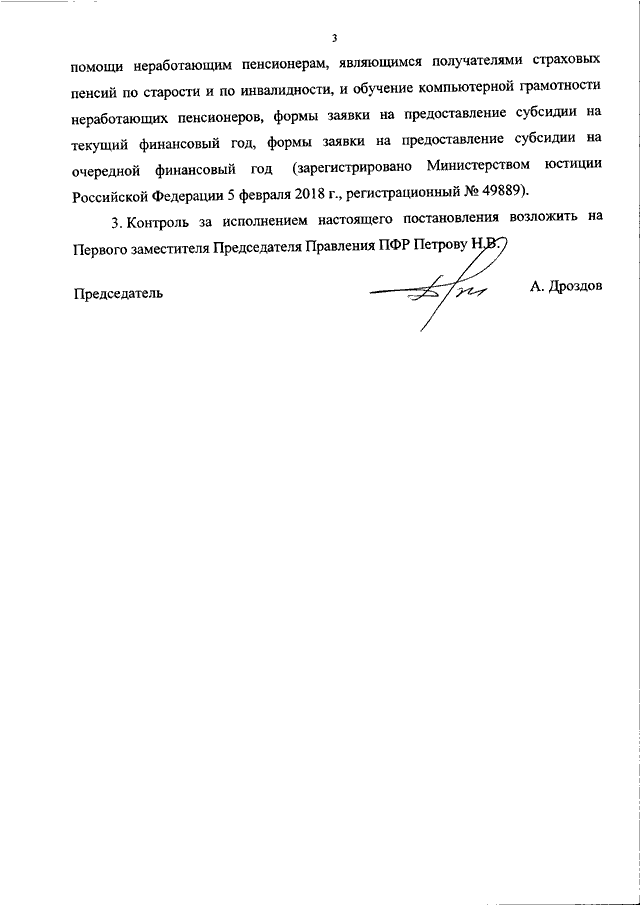 3

помощи неработающим пенсионерам, являющимся получателями страховых пенсий по старости и по инвалидности, и обучение компьютерной грамотности неработающих пенсионеров, формы заявки на предоставление субсидии на текущий финансовый год, формы заявки на предоставление субсидии на очередной финансовый год (зарегистрировано Министерством юстиции Российской Федерации 5 февраля 2018 г., регистрационный № 49889).

3. Контроль за исполнением настоящего постановления возложить на Первого заместителя Председателя Правления ПФР Петрову Н.В.

Председатель А. Дроздов